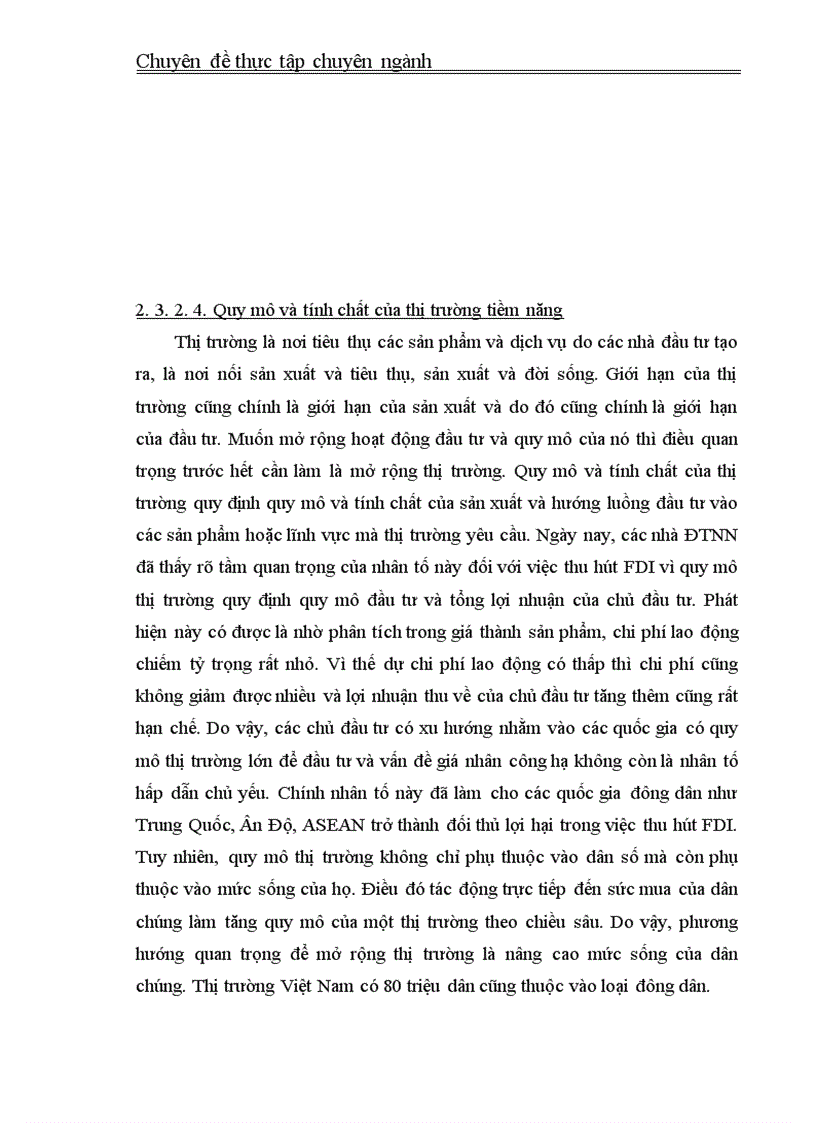 Chuyên đề thực tập chuyên ngành

2. 3. 2. 4. Quy mô và tính chất của thị trường tiềm năng

Thị trường là nơi tiêu thụ các sản phẩm và dịch vụ do các nhà đầu tư tạo ra, là nơi nối sản xuất và tiêu thụ, sản xuất và đời sống. Giới hạn của thị trường cũng chính là giới hạn của sản xuất và do đó cũng chính là giới hạn của đầu tư. Muốn mở rộng hoạt động đầu tư và quy mô của nó thì điều quan trọng trước hết cần làm là mở rộng thị trường. Quy mô và tính chất của thị trường quy định quy mô và tính chất của sản xuất và hướng luồng đầu tư vào các sản phẩm hoặc lĩnh vực mà thị trường yêu cầu. Ngày nay, các nhà ĐTNN đã thấy rõ tầm quan trọng của nhân tố này đối với việc thu hút FDI vì quy mô thị trường quy định quy mô đầu tư và tổng lợi nhuận của chủ đầu tư. Phát hiện này có được là nhờ phân tích trong giá thành sản phẩm, chi phí lao động chiếm tỷ trọng rất nhỏ. Vì thế dự chi phí lao động có thấp thì chi phí cũng không giảm được nhiều và lợi nhuận thu về của chủ đầu tư tăng thêm cũng rất hạn chế. Do vậy, các chủ đầu tư có xu hướng nhằm vào các quốc gia có quy mô thị trường lớn để đầu tư và vấn đề giá nhân công hạ không còn là nhân tố hấp dẫn chủ yếu. Chính nhân tố này đã làm cho các quốc gia đông dân như Trung Quốc, Ấn Độ, ASEAN trở thành đối thủ lợi hại trong việc thu hút FDI. Tuy nhiên, quy mô thị trường không chỉ phụ thuộc vào dân số mà còn phụ thuộc vào mức sống của họ. Điều đó tác động trực tiếp đến sức mua của dân chúng làm tăng quy mô của một thị trường theo chiều sâu. Do vậy, phương hướng quan trọng để mở rộng thị trường là nâng cao mức sống của dân chúng. Thị trường Việt Nam có 80 triệu dân cũng thuộc vào loại đông dân.